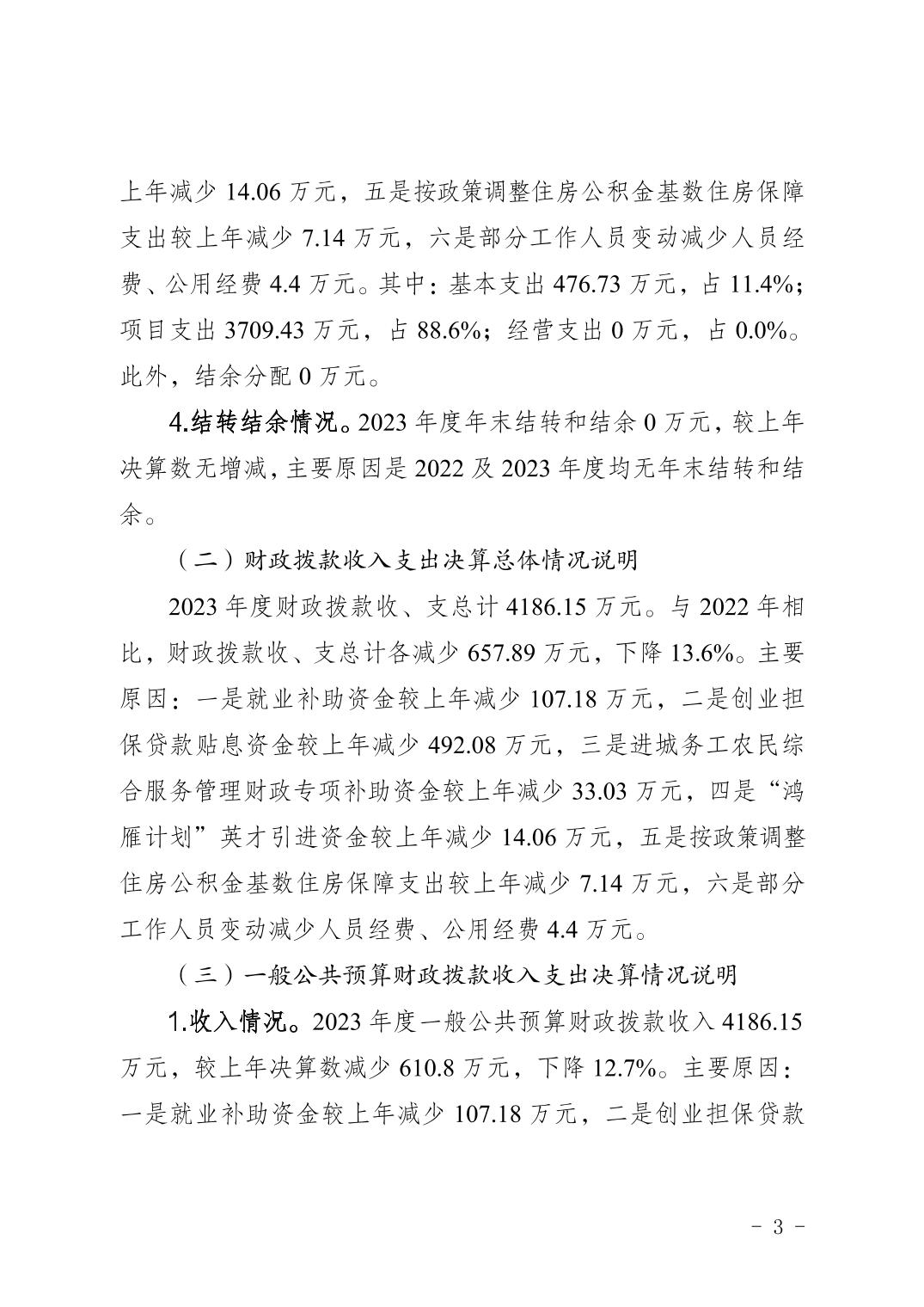 上年减少 14.06 万元，五是按政策调整住房公积金基数住房保障支出较上年减少 7.14 万元，六是部分工作人员变动减少人员经费、公用经费 4.4 万元。其中：基本支出 476.73 万元，占 11.4%；项目支出 3709.43 万元，占 88.6%；经营支出 0 万元，占 0.0%。此外，结余分配 0 万元。

4.结转结余情况。2023 年度年末结转和结余 0 万元，较上年决算数无增减，主要原因是 2022 及 2023 年度均无年末结转和结余。

（二）财政拨款收入支出决算总体情况说明

2023 年度财政拨款收、支总计 4186.15 万元。与 2022 年相比，财政拨款收、支总计各减少 657.89 万元，下降 13.6%。主要原因：一是就业补助资金较上年减少 107.18 万元，二是创业担保贷款贴息资金较上年减少 492.08 万元，三是进城务工农民综合服务管理财政专项补助资金较上年减少 33.03 万元，四是“鸿雁计划”英才引进资金较上年减少 14.06 万元，五是按政策调整住房公积金基数住房保障支出较上年减少 7.14 万元，六是部分工作人员变动减少人员经费、公用经费 4.4 万元。

（三）一般公共预算财政拨款收入支出决算情况说明

1.收入情况。2023 年度一般公共预算财政拨款收入 4186.15 万元，较上年决算数减少 610.8 万元，下降 12.7%。主要原因：一是就业补助资金较上年减少 107.18 万元，二是创业担保贷款

- 3 -